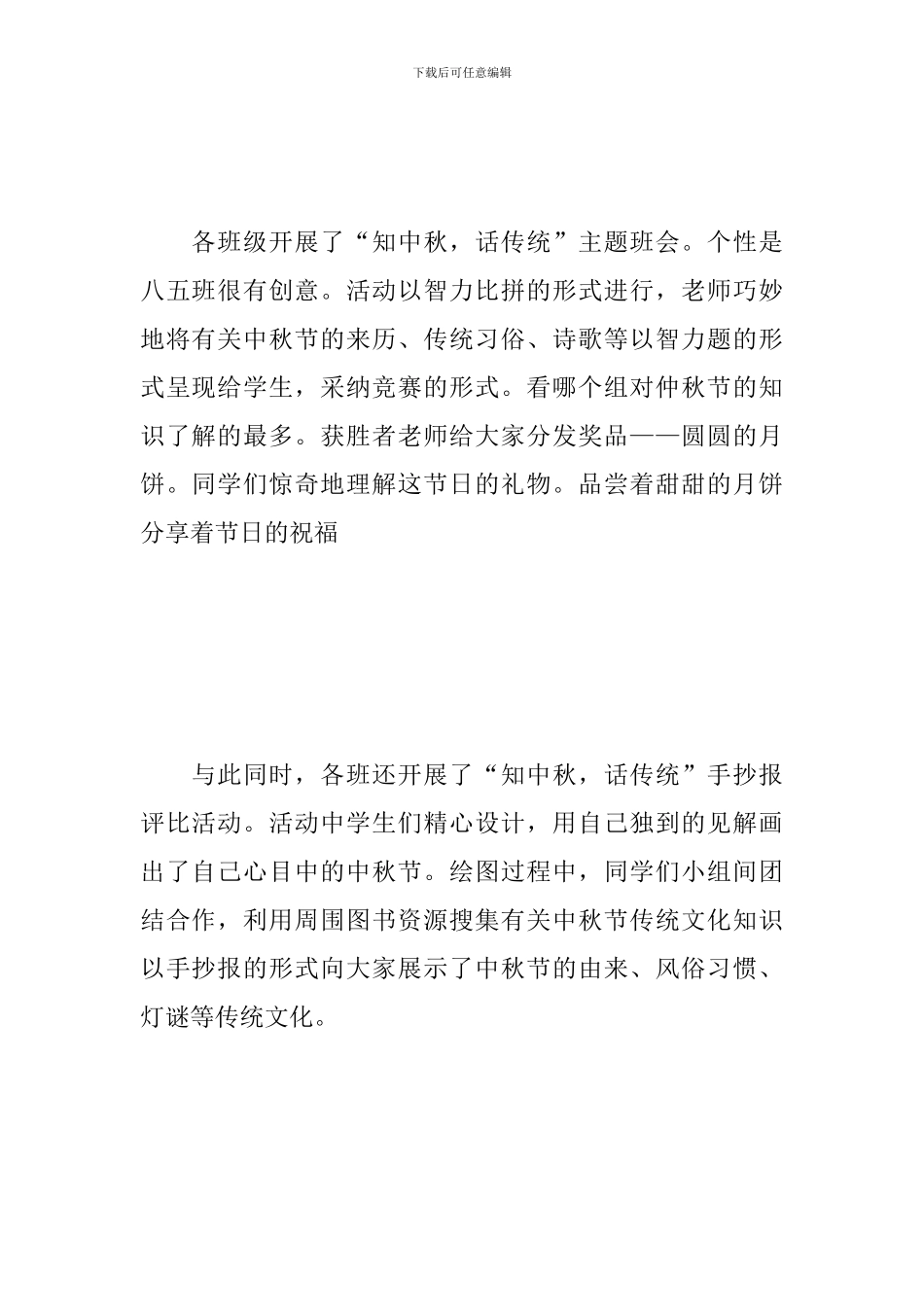 下载后可任意编辑

各班级开展了“知中秋，话传统”主题班会。个性是八五班很有创意。活动以智力比拼的形式进行，老师巧妙地将有关中秋节的来历、传统习俗、诗歌等以智力题的形式呈现给学生，采纳竞赛的形式。看哪个组对仲秋节的知识了解的最多。获胜者老师给大家分发奖品——圆圆的月饼。同学们惊奇地理解这节日的礼物。品尝着甜甜的月饼分享着节日的祝福

与此同时，各班还开展了“知中秋，话传统”手抄报评比活动。活动中学生们精心设计，用自己独到的见解画出了自己心目中的中秋节。绘图过程中，同学们小组间团结合作，利用周围图书资源搜集有关中秋节传统文化知识以手抄报的形式向大家展示了中秋节的由来、风俗习惯、灯谜等传统文化。